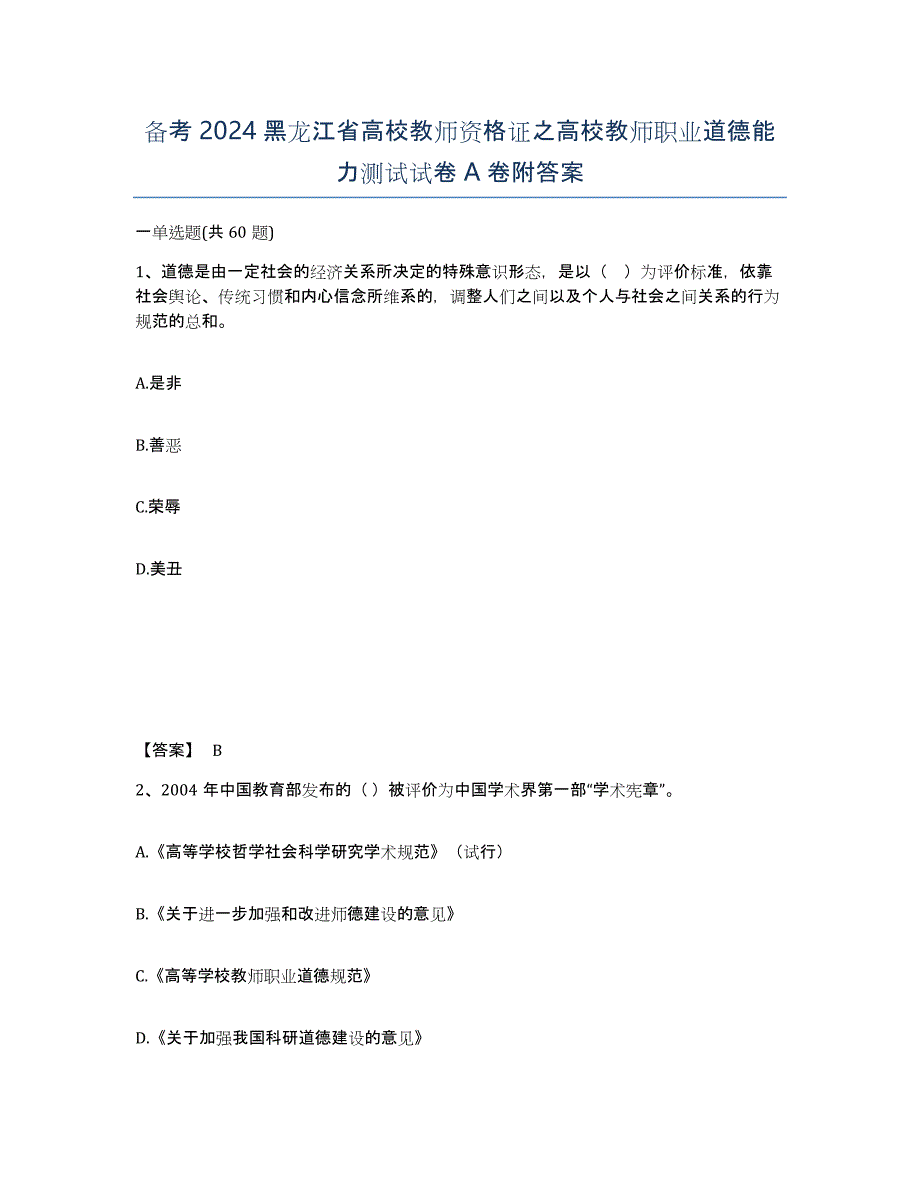 备考 2024 黑龙江省高校教师资格证之高校教师职业道德能力测试试卷 A 卷附答案

一单选题(共 60 题)

1、道德是由一定社会的经济关系所决定的特殊意识形态，是以（ ）为评价标准，依靠社会舆论、传统习惯和内心信念所维系的，调整人们之间以及个人与社会之间关系的行为规范的总和。

A.是非

B.善恶

C.荣辱

D.美丑

【答案】 B

2、2004 年中国教育部发布的（ ）被评价为中国学术界第一部“学术宪章”。

A.《高等学校哲学社会科学研究学术规范》（试行）

B.《关于进一步加强和改进师德建设的意见》

C.《高等学校教师职业道德规范》

D.《关于加强我国科研道德建设的意见》